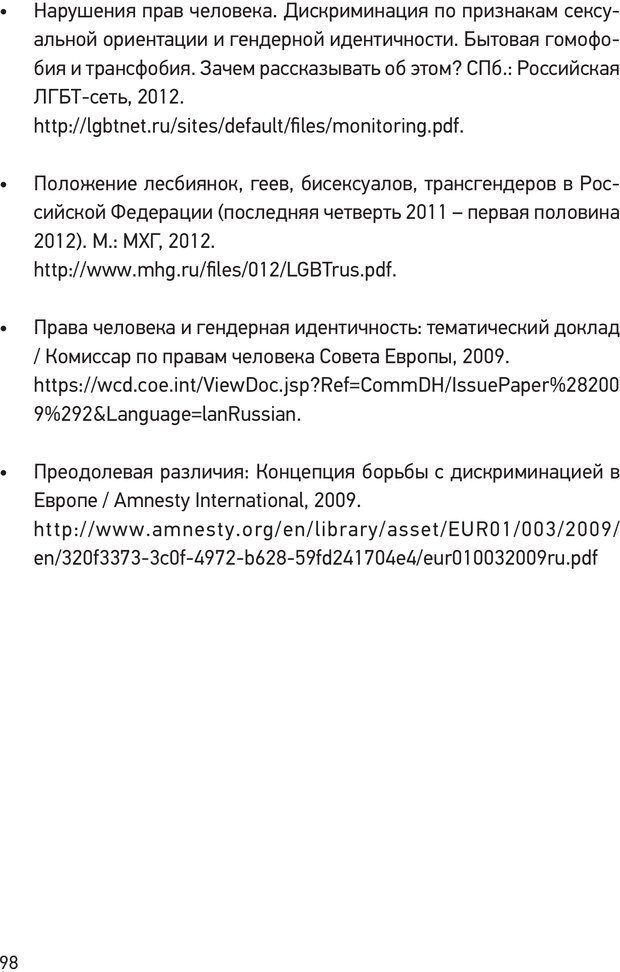 • Нарушения прав человека. Дискриминация по признакам сексуальной ориентации и гендерной идентичности. Бытовая гомофобия и трансфобия. Зачем рассказывать об этом? СПб.: Российская ЛГБТ-сеть, 2012.
http://lgbtnet.ru/sites/default/files/monitoring.pdf.

• Положение лесбиянок, геев, бисексуалов, трансгендеров в Российской Федерации (последняя четверть 2011 – первая половина 2012). М.: МХГ, 2012.
http://www.mhg.ru/files/012/LGBTrus.pdf.

• Права человека и гендерная идентичность: тематический доклад / Комиссар по правам человека Совета Европы, 2009.
https://wcd.coe.int/ViewDoc.jsp?Ref=CommDH/IssuePaper%282009%292&Language=lanRussian.

• Преодолевая различия: Концепция борьбы с дискриминацией в Европе / Amnesty International, 2009.
http://www.amnesty.org/en/library/asset/EUR01/003/2009/en/320f3373-3c0f-4972-b628-59fd241704e4/eur010032009ru.pdf

98